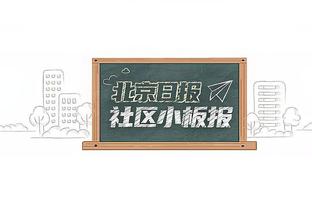 北京日报
社区小板报